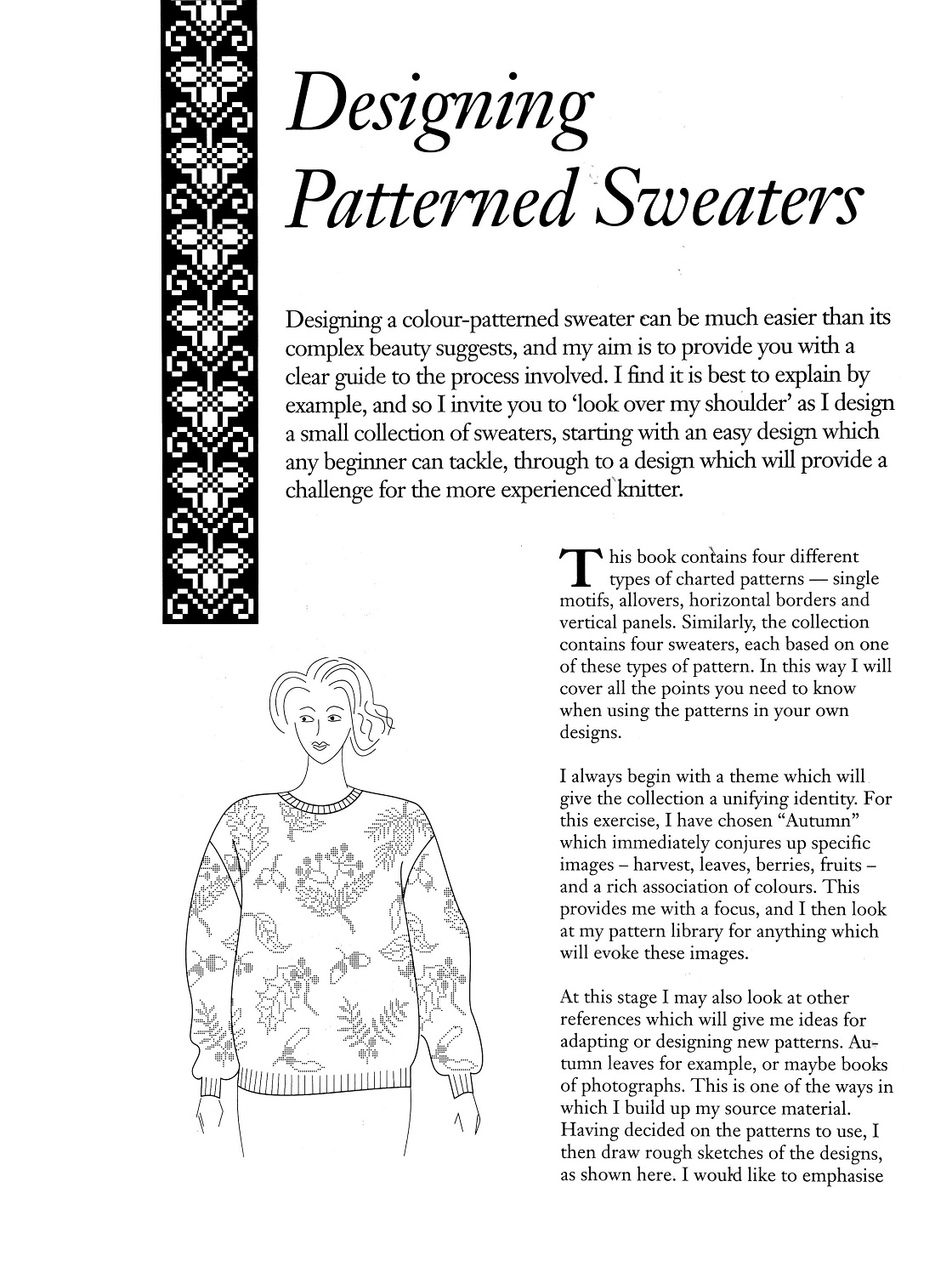 Designing Patterned Sweaters

Designing a colour-patterned sweater can be much easier than its complex beauty suggests, and my aim is to provide you with a clear guide to the process involved. I find it is best to explain by example, and so I invite you to 'look over my shoulder' as I design a small collection of sweaters, starting with an easy design which any beginner can tackle, through to a design which will provide a challenge for the more experienced knitter.

This book contains four different types of charted patterns — single motifs, allovers, horizontal borders and vertical panels. Similarly, the collection contains four sweaters, each based on one of these types of pattern. In this way I will cover all the points you need to know when using the patterns in your own designs.

I always begin with a theme which will give the collection a unifying identity. For this exercise, I have chosen "Autumn" which immediately conjures up specific images – harvest, leaves, berries, fruits – and a rich association of colours. This provides me with a focus, and I then look at my pattern library for anything which will evoke these images.

At this stage I may also look at other references which will give me ideas for adapting or designing new patterns. Autumn leaves for example, or maybe books of photographs. This is one of the ways in which I build up my source material. Having decided on the patterns to use, I then draw rough sketches of the designs, as shown here. I would like to emphasise